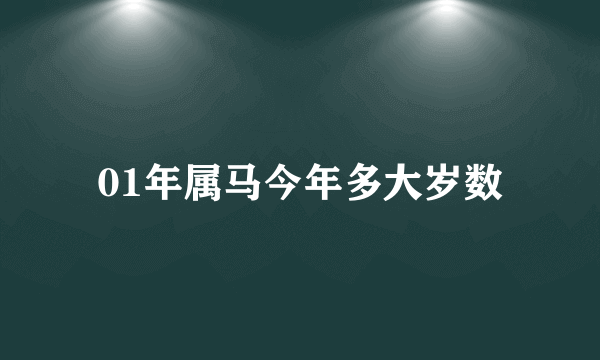 01年属马今年多大岁数